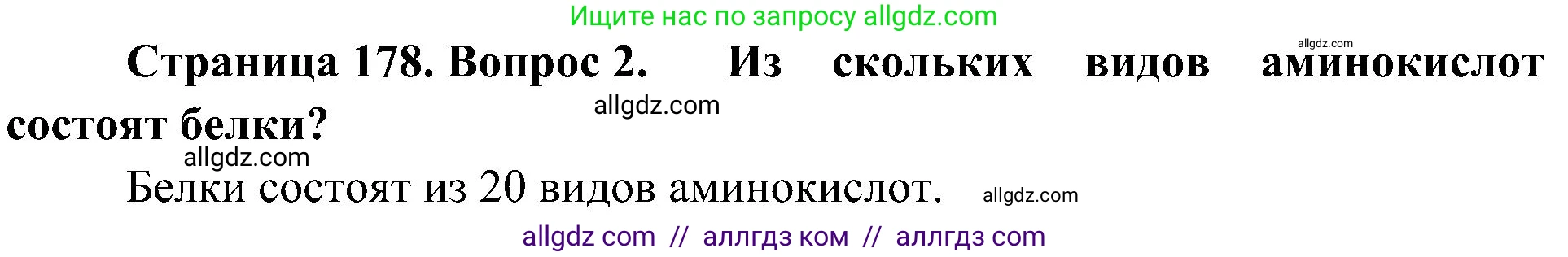 Ищите нас по запросу allgdz.com

allgdz.com

Страница 178. Вопрос 2. Из скольких видов аминокислот состоят белки?

allgdz.com

allgdz.com

Белки состоят из 20 видов аминокислот.

allgdz.com

allgdz com // аллгдз ком // аллгдз com